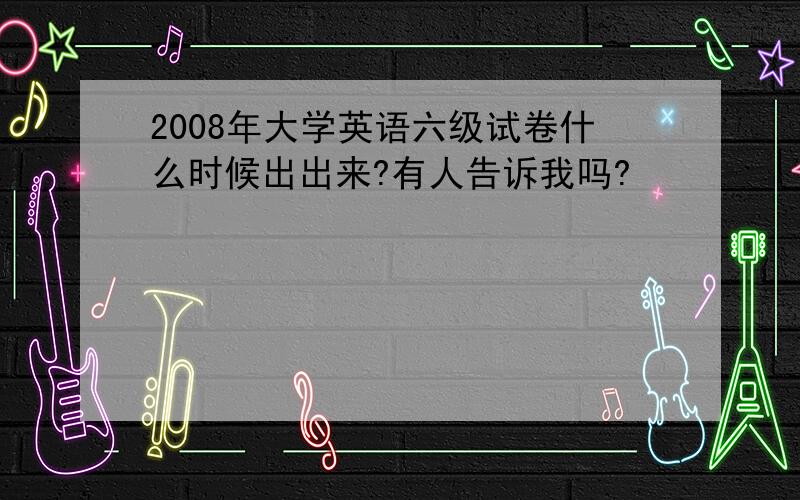 2008年大学英语六级试卷什么时候出出来?有人告诉我吗?